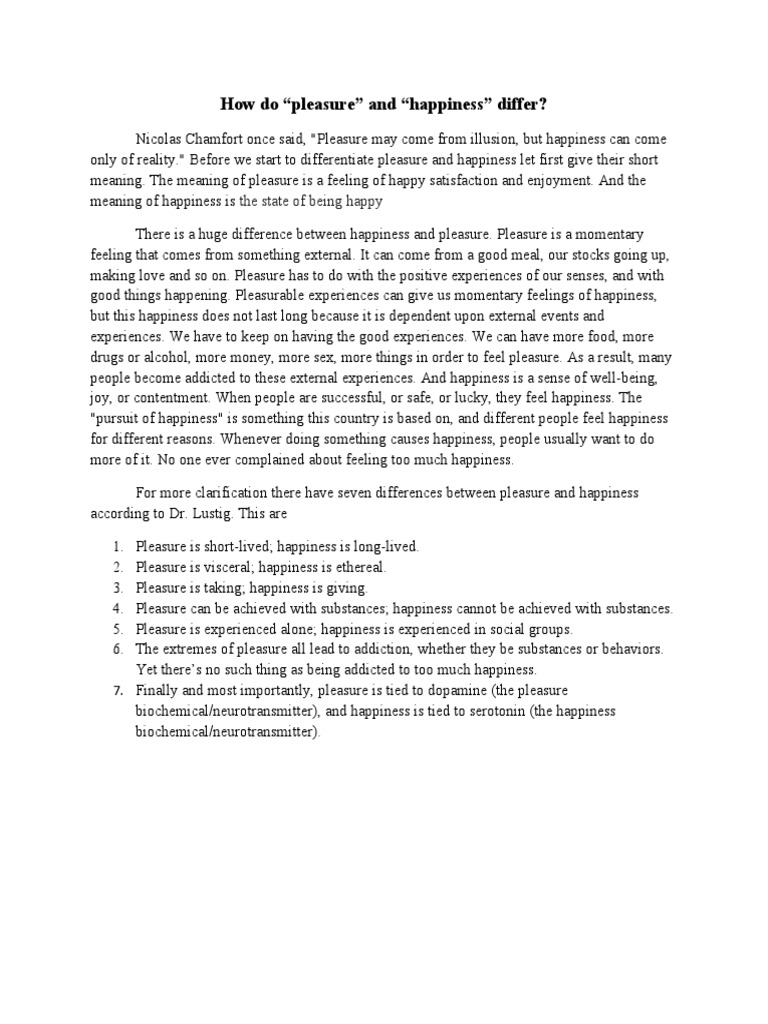 How do "pleasure" and "happiness" differ?

Nicolas Chamfort once said, "Pleasure may come from illusion, but happiness can come only of reality." Before we start to differentiate pleasure and happiness let first give their short meaning. The meaning of pleasure is a feeling of happy satisfaction and enjoyment. And the meaning of happiness is the state of being happy

There is a huge difference between happiness and pleasure. Pleasure is a momentary feeling that comes from something external. It can come from a good meal, our stocks going up, making love and so on. Pleasure has to do with the positive experiences of our senses, and with good things happening. Pleasurable experiences can give us momentary feelings of happiness, but this happiness does not last long because it is dependent upon external events and experiences. We have to keep on having the good experiences. We can have more food, more drugs or alcohol, more money, more sex, more things in order to feel pleasure. As a result, many people become addicted to these external experiences. And happiness is a sense of well-being, joy, or contentment. When people are successful, or safe, or lucky, they feel happiness. The "pursuit of happiness" is something this country is based on, and different people feel happiness for different reasons. Whenever doing something causes happiness, people usually want to do more of it. No one ever complained about feeling too much happiness.

For more clarification there have seven differences between pleasure and happiness according to Dr. Lustig. This are

1. Pleasure is short-lived; happiness is long-lived.
2. Pleasure is visceral; happiness is ethereal.
3. Pleasure is taking; happiness is giving.
4. Pleasure can be achieved with substances; happiness cannot be achieved with substances.
5. Pleasure is experienced alone; happiness is experienced in social groups.
6. The extremes of pleasure all lead to addiction, whether they be substances or behaviors. Yet there's no such thing as being addicted to too much happiness.
7. Finally and most importantly, pleasure is tied to dopamine (the pleasure biochemical/neurotransmitter), and happiness is tied to serotonin (the happiness biochemical/neurotransmitter).